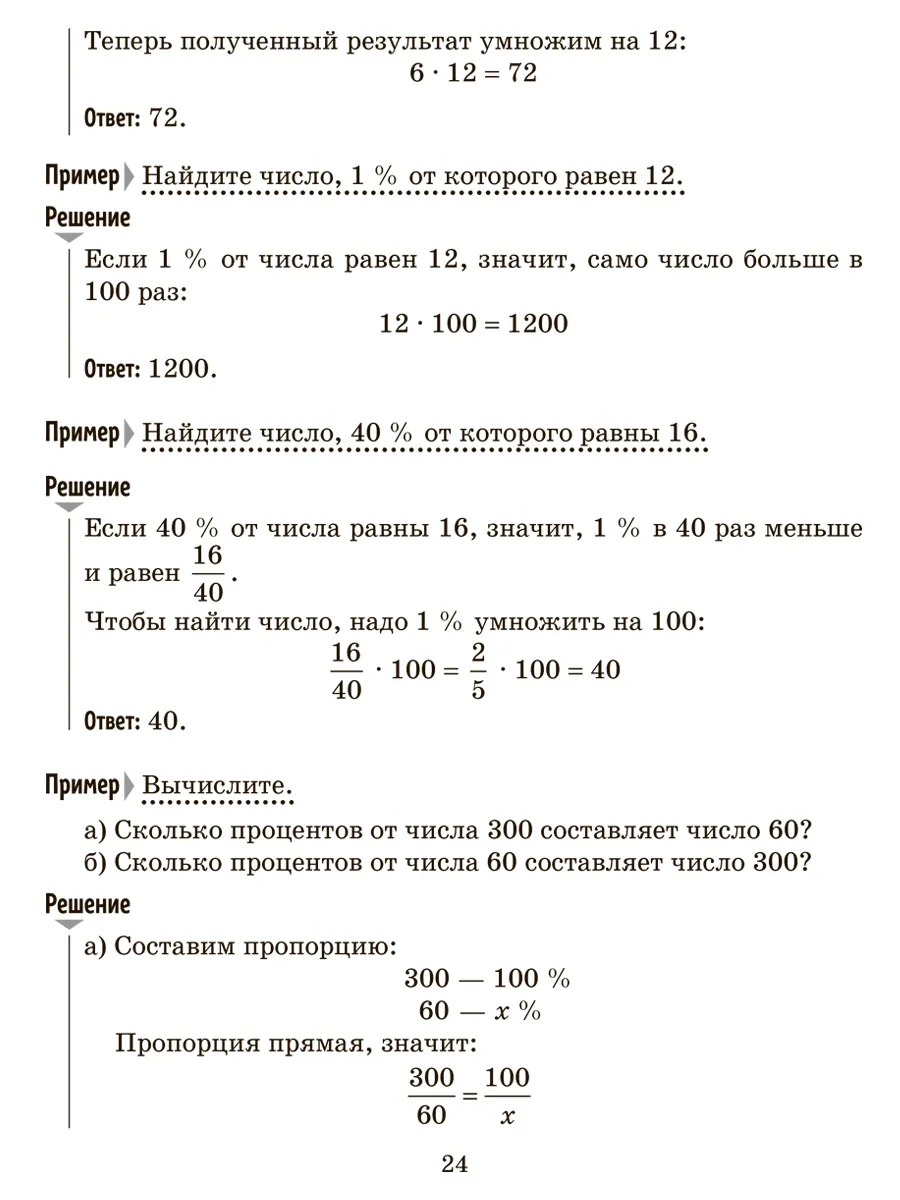 Теперь полученный результат умножим на 12:
$6 \cdot 12 = 72$

Ответ: 72.

Пример Найдите число, 1 % от которого равен 12.

Решение

Если 1 % от числа равен 12, значит, само число больше в 100 раз:
$12 \cdot 100 = 1200$

Ответ: 1200.

Пример Найдите число, 40 % от которого равны 16.

Решение

Если 40 % от числа равны 16, значит, 1 % в 40 раз меньше и равен $\frac{16}{40}$.
Чтобы найти число, надо 1 % умножить на 100:
$\frac{16}{40} \cdot 100 = \frac{2}{5} \cdot 100 = 40$

Ответ: 40.

Пример Вычислите.

а) Сколько процентов от числа 300 составляет число 60?
б) Сколько процентов от числа 60 составляет число 300?

Решение

а) Составим пропорцию:
300 — 100 %
60 — $x$ %
Пропорция прямая, значит:
$\frac{300}{60} = \frac{100}{x}$

24